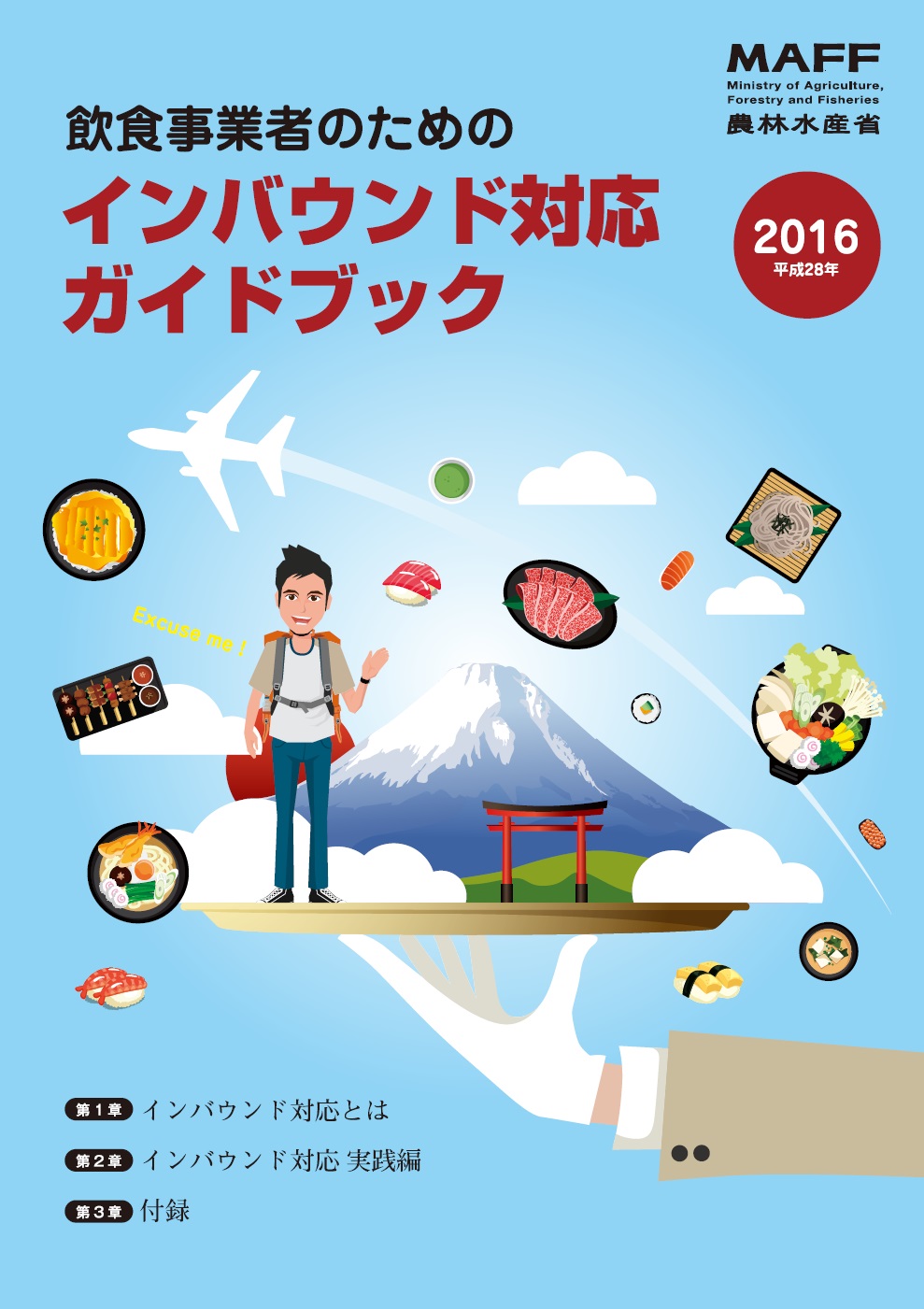 MAFF
Ministry of Agriculture, Forestry and Fisheries
農林水産省

飲食事業者のための
インバウンド対応
ガイドブック

2016
平成28年

Excuse me !

第1章 インバウンド対応とは
第2章 インバウンド対応 実践編
第3章 付録